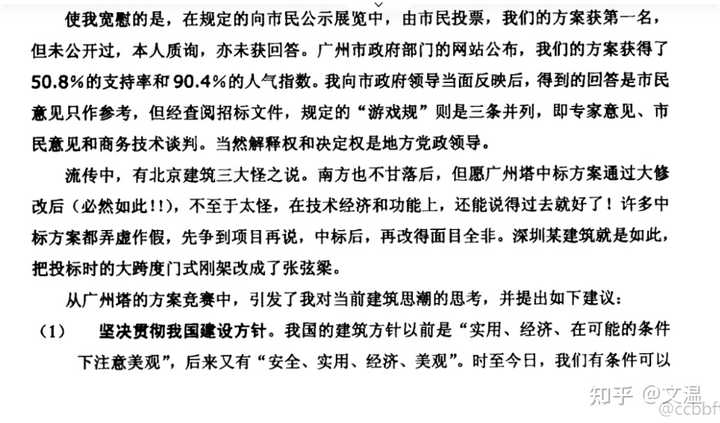 使我宽慰的是，在规定的向市民公示展览中，由市民投票，我们的方案获第一名，但未公开过，本人质询，亦未获回答。广州市政府部门的网站公布，我们的方案获得了50.8%的支持率和90.4%的人气指数。我向市政府领导当面反映后，得到的回答是市民意见只作参考，但经查阅招标文件，规定的“游戏规”则是三条并列，即专家意见、市民意见和商务技术谈判。当然解释权和决定权是地方党政领导。

流传中，有北京建筑三大怪之说。南方也不甘落后，但愿广州塔中标方案通过大修改后（必然如此!!），不至于太怪，在技术经济和功能上，还能说得过去就好了！许多中标方案都弄虚作假，先争到项目再说，中标后，再改得面目全非。深圳某建筑就是如此，把投标时的大跨度门式刚架改成了张弦梁。

从广州塔的方案竞赛中，引发了我对当前建筑思潮的思考，并提出如下建议：

（1）　坚决贯彻我国建设方针。我国的建筑方针以前是“实用、经济、在可能的条件下注意美观”，后来又有“安全、实用、经济、美观”。时至今日，我们有条件可以

知乎 @文温
@ccbbf